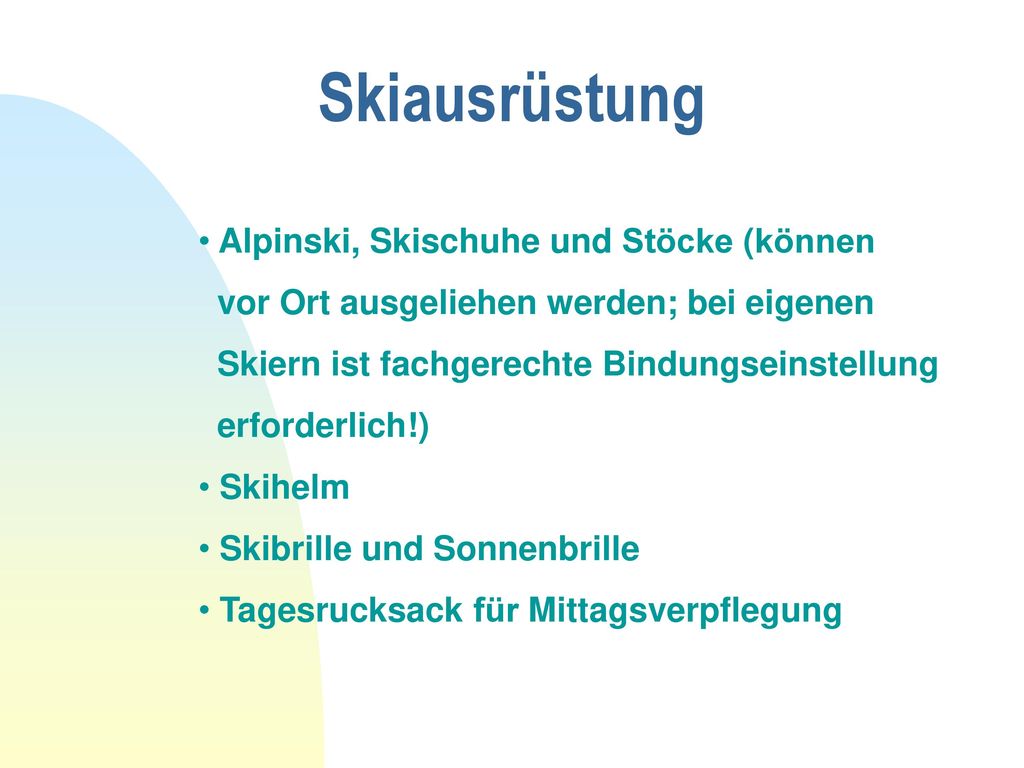 Skiausrüstung

• Alpinski, Skischuhe und Stöcke (können vor Ort ausgeliehen werden; bei eigenen Skiern ist fachgerechte Bindungseinstellung erforderlich!)
• Skihelm
• Skibrille und Sonnenbrille
• Tagesrucksack für Mittagsverpflegung